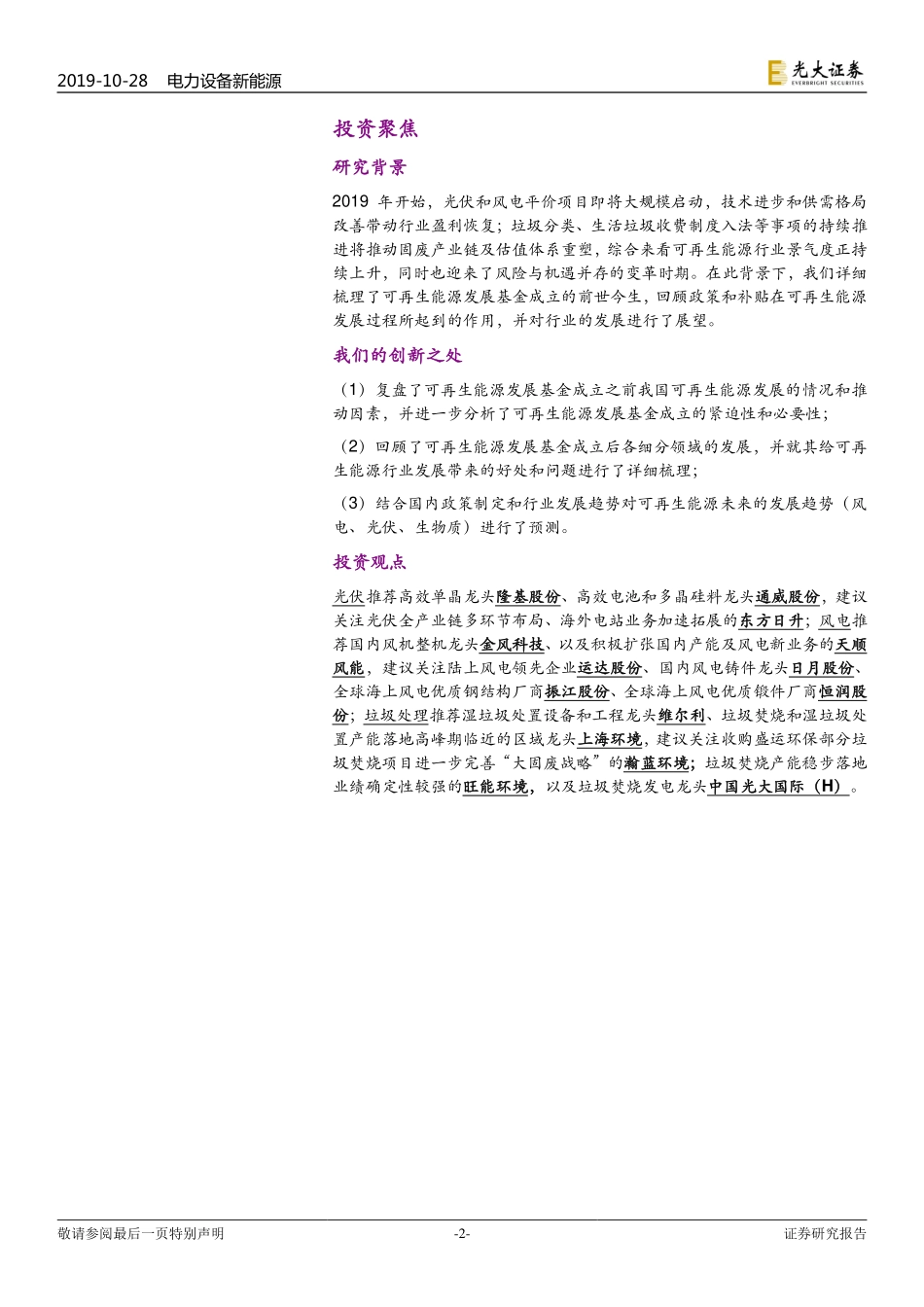 2019-10-28 电力设备新能源

光大证券 EVERBRIGHT SECURITIES

投资聚焦

研究背景

2019 年开始，光伏和风电平价项目即将大规模启动，技术进步和供需格局改善带动行业盈利恢复；垃圾分类、生活垃圾收费制度入法等事项的持续推进将推动固废产业链及估值体系重塑，综合来看可再生能源行业景气度正持续上升，同时也迎来了风险与机遇并存的变革时期。在此背景下，我们详细梳理了可再生能源发展基金成立的前世今生，回顾政策和补贴在可再生能源发展过程所起到的作用，并对行业的发展进行了展望。

我们的创新之处

（1）复盘了可再生能源发展基金成立之前我国可再生能源发展的情况和推动因素，并进一步分析了可再生能源发展基金成立的紧迫性和必要性；

（2）回顾了可再生能源发展基金成立后各细分领域的发展，并就其给可再生能源行业发展带来的好处和问题进行了详细梳理；

（3）结合国内政策制定和行业发展趋势对可再生能源未来的发展趋势（风电、光伏、生物质）进行了预测。

投资观点

光伏推荐高效单晶龙头隆基股份、高效电池和多晶硅料龙头通威股份，建议关注光伏全产业链多环节布局、海外电站业务加速拓展的东方日升；风电推荐国内风机整机龙头金风科技、以及积极扩张国内产能及风电新业务的天顺风能，建议关注陆上风电领先企业运达股份、国内风电铸件龙头日月股份、全球海上风电优质钢结构厂商振江股份、全球海上风电优质锻件厂商恒润股份；垃圾处理推荐湿垃圾处置设备和工程龙头维尔利、垃圾焚烧和湿垃圾处置产能落地高峰期临近的区域龙头上海环境，建议关注收购盛运环保部分垃圾焚烧项目进一步完善“大固废战略”的瀚蓝环境；垃圾焚烧产能稳步落地业绩确定性较强的旺能环境，以及垃圾焚烧发电龙头中国光大国际（H）。

敬请参阅最后一页特别声明 -2- 证券研究报告